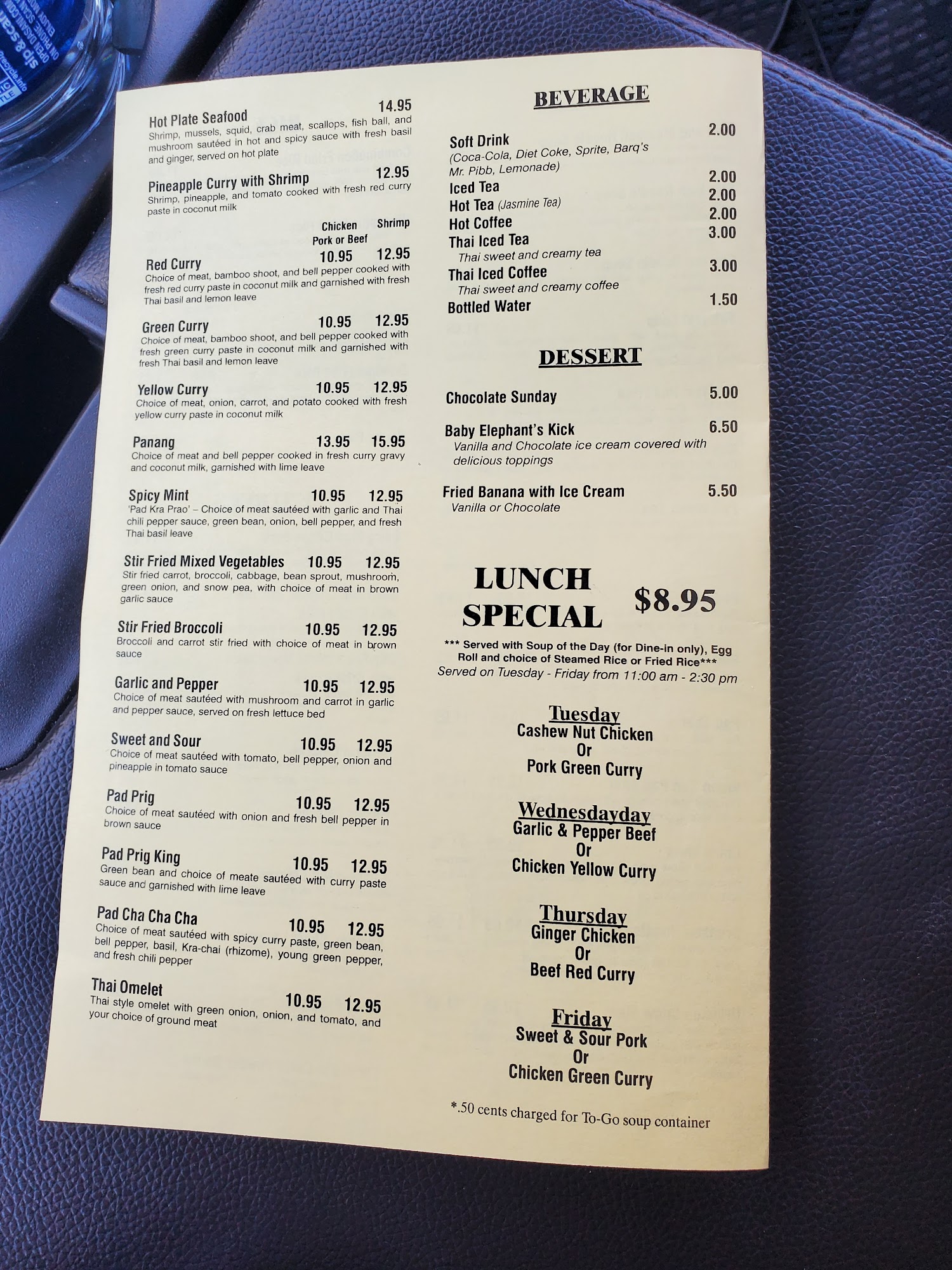 Hot Plate Seafood 14.95
Shrimp, mussels, squid, crab meat, scallops, fish ball, and mushroom sautéed in hot and spicy sauce with fresh basil and ginger, served on hot plate

Pineapple Curry with Shrimp 12.95
Shrimp, pineapple, and tomato cooked with fresh red curry paste in coconut milk

Chicken Pork or Beef Shrimp

Red Curry 10.95 12.95
Choice of meat, bamboo shoot, and bell pepper cooked with fresh red curry paste in coconut milk and garnished with fresh Thai basil and lemon leave

Green Curry 10.95 12.95
Choice of meat, bamboo shoot, and bell pepper cooked with fresh green curry paste in coconut milk and garnished with fresh Thai basil and lemon leave

Yellow Curry 10.95 12.95
Choice of meat, onion, carrot, and potato cooked with fresh yellow curry paste in coconut milk

Panang 13.95 15.95
Choice of meat and bell pepper cooked in fresh curry gravy and coconut milk, garnished with lime leave

Spicy Mint 10.95 12.95
'Pad Kra Prao' – Choice of meat sautéed with garlic and Thai chili pepper sauce, green bean, onion, bell pepper, and fresh Thai basil leave

Stir Fried Mixed Vegetables 10.95 12.95
Stir fried carrot, broccoli, cabbage, bean sprout, mushroom, green onion, and snow pea, with choice of meat in brown garlic sauce

Stir Fried Broccoli 10.95 12.95
Broccoli and carrot stir fried with choice of meat in brown sauce

Garlic and Pepper 10.95 12.95
Choice of meat sautéed with mushroom and carrot in garlic and pepper sauce, served on fresh lettuce bed

Sweet and Sour 10.95 12.95
Choice of meat sautéed with tomato, bell pepper, onion and pineapple in tomato sauce

Pad Prig 10.95 12.95
Choice of meat sautéed with onion and fresh bell pepper in brown sauce

Pad Prig King 10.95 12.95
Green bean and choice of meate sautéed with curry paste sauce and garnished with lime leave

Pad Cha Cha Cha 10.95 12.95
Choice of meat sautéed with spicy curry paste, green bean, bell pepper, basil, Kra-chai (rhizome), young green pepper, and fresh chili pepper

Thai Omelet 10.95 12.95
Thai style omelet with green onion, onion, and tomato, and your choice of ground meat

BEVERAGE

Soft Drink 2.00
(Coca-Cola, Diet Coke, Sprite, Barq's Mr. Pibb, Lemonade)
Iced Tea 2.00
Hot Tea (Jasmine Tea) 2.00
Hot Coffee 2.00
Thai Iced Tea 3.00
Thai sweet and creamy tea
Thai Iced Coffee 3.00
Thai sweet and creamy coffee
Bottled Water 1.50

DESSERT

Chocolate Sunday 5.00

Baby Elephant's Kick 6.50
Vanilla and Chocolate ice cream covered with delicious toppings

Fried Banana with Ice Cream 5.50
Vanilla or Chocolate

LUNCH SPECIAL $8.95

*** Served with Soup of the Day (for Dine-in only), Egg Roll and choice of Steamed Rice or Fried Rice***
Served on Tuesday - Friday from 11:00 am - 2:30 pm

Tuesday
Cashew Nut Chicken
Or
Pork Green Curry

Wednesdayday
Garlic & Pepper Beef
Or
Chicken Yellow Curry

Thursday
Ginger Chicken
Or
Beef Red Curry

Friday
Sweet & Sour Pork
Or
Chicken Green Curry

*.50 cents charged for To-Go soup container